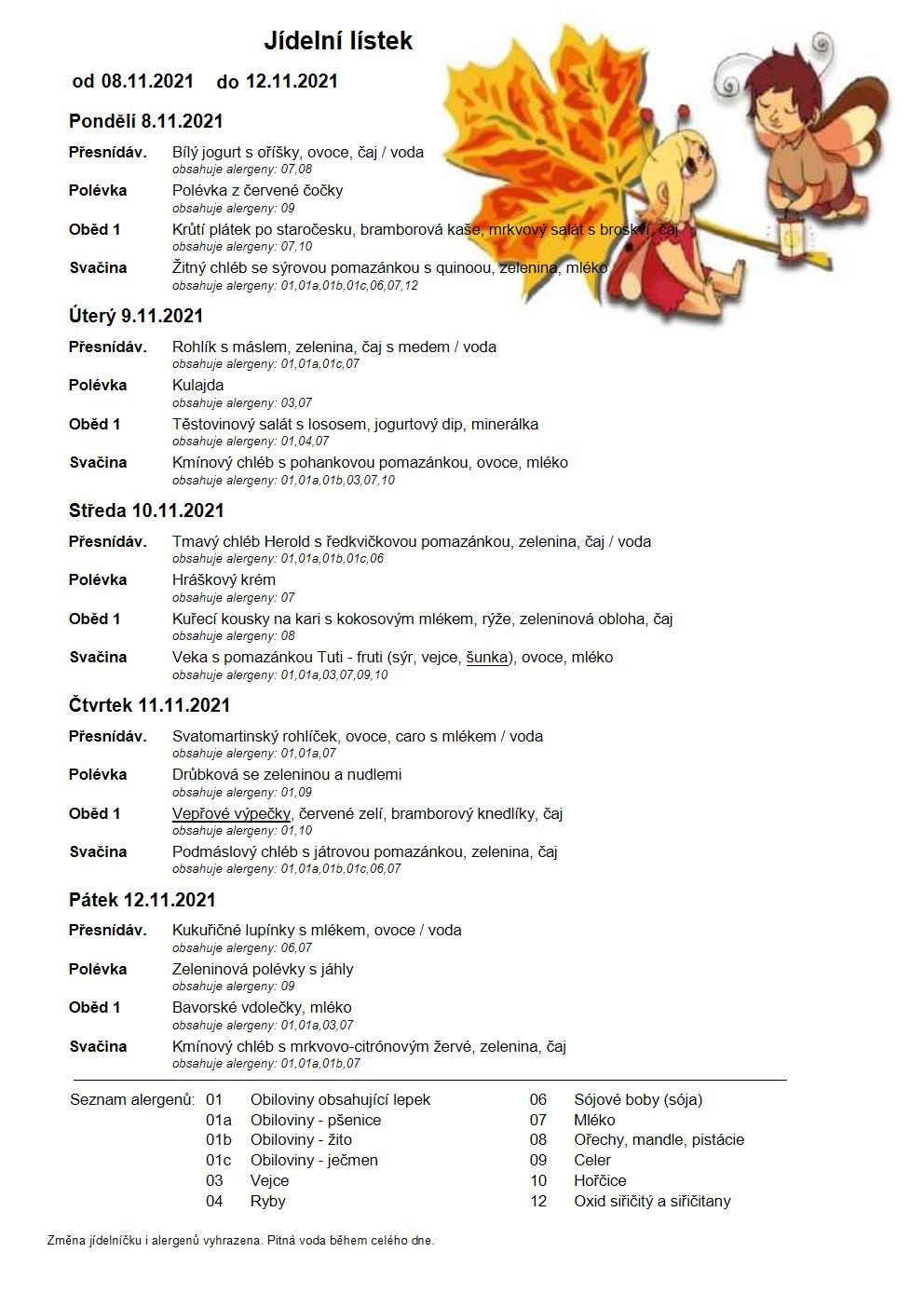 Jídelní lístek

od 08.11.2021 do 12.11.2021

Pondělí 8.11.2021

Přesnídáv. Bílý jogurt s oříšky, ovoce, čaj / voda
obsahuje alergeny: 07,08

Polévka Polévka z červené čočky
obsahuje alergeny: 09

Oběd 1 Krůtí plátek po staročesku, bramborová kaše, mrkvový salát s broskví, čaj
obsahuje alergeny: 07,10

Svačina Žitný chléb se sýrovou pomazánkou s quinoou, zelenina, mléko
obsahuje alergeny: 01,01a,01b,01c,06,07,12

Úterý 9.11.2021

Přesnídáv. Rohlík s máslem, zelenina, čaj s medem / voda
obsahuje alergeny: 01,01a,01c,07

Polévka Kulajda
obsahuje alergeny: 03,07

Oběd 1 Těstovinový salát s lososem, jogurtový dip, minerálka
obsahuje alergeny: 01,04,07

Svačina Kmínový chléb s pohankovou pomazánkou, ovoce, mléko
obsahuje alergeny: 01,01a,01b,03,07,10

Středa 10.11.2021

Přesnídáv. Tmavý chléb Herold s ředkvičkovou pomazánkou, zelenina, čaj / voda
obsahuje alergeny: 01,01a,01b,01c,06

Polévka Hráškový krém
obsahuje alergeny: 07

Oběd 1 Kuřecí kousky na kari s kokosovým mlékem, rýže, zeleninová obloha, čaj
obsahuje alergeny: 08

Svačina Veka s pomazánkou Tuti - fruti (sýr, vejce, šunka), ovoce, mléko
obsahuje alergeny: 01,01a,03,07,09,10

Čtvrtek 11.11.2021

Přesnídáv. Svatomartinský rohlíček, ovoce, caro s mlékem / voda
obsahuje alergeny: 01,01a,07

Polévka Drůbková se zeleninou a nudlemi
obsahuje alergeny: 01,09

Oběd 1 Vepřové výpečky, červené zelí, bramborový knedlíky, čaj
obsahuje alergeny: 01,10

Svačina Podmáslový chléb s játrovou pomazánkou, zelenina, čaj
obsahuje alergeny: 01,01a,01b,01c,06,07

Pátek 12.11.2021

Přesnídáv. Kukuřičné lupínky s mlékem, ovoce / voda
obsahuje alergeny: 06,07

Polévka Zeleninová polévky s jáhly
obsahuje alergeny: 09

Oběd 1 Bavorské vdolečky, mléko
obsahuje alergeny: 01,01a,03,07

Svačina Kmínový chléb s mrkvovo-citrónovým žervé, zelenina, čaj
obsahuje alergeny: 01,01a,01b,07

Seznam alergenů: 01 Obiloviny obsahující lepek
01a Obiloviny - pšenice
01b Obiloviny - žito
01c Obiloviny - ječmen
03 Vejce
04 Ryby
06 Sójové boby (sója)
07 Mléko
08 Ořechy, mandle, pistácie
09 Celer
10 Hořčice
12 Oxid siřičitý a siřičitany

Změna jídelníčku i alergenů vyhrazena. Pitná voda během celého dne.